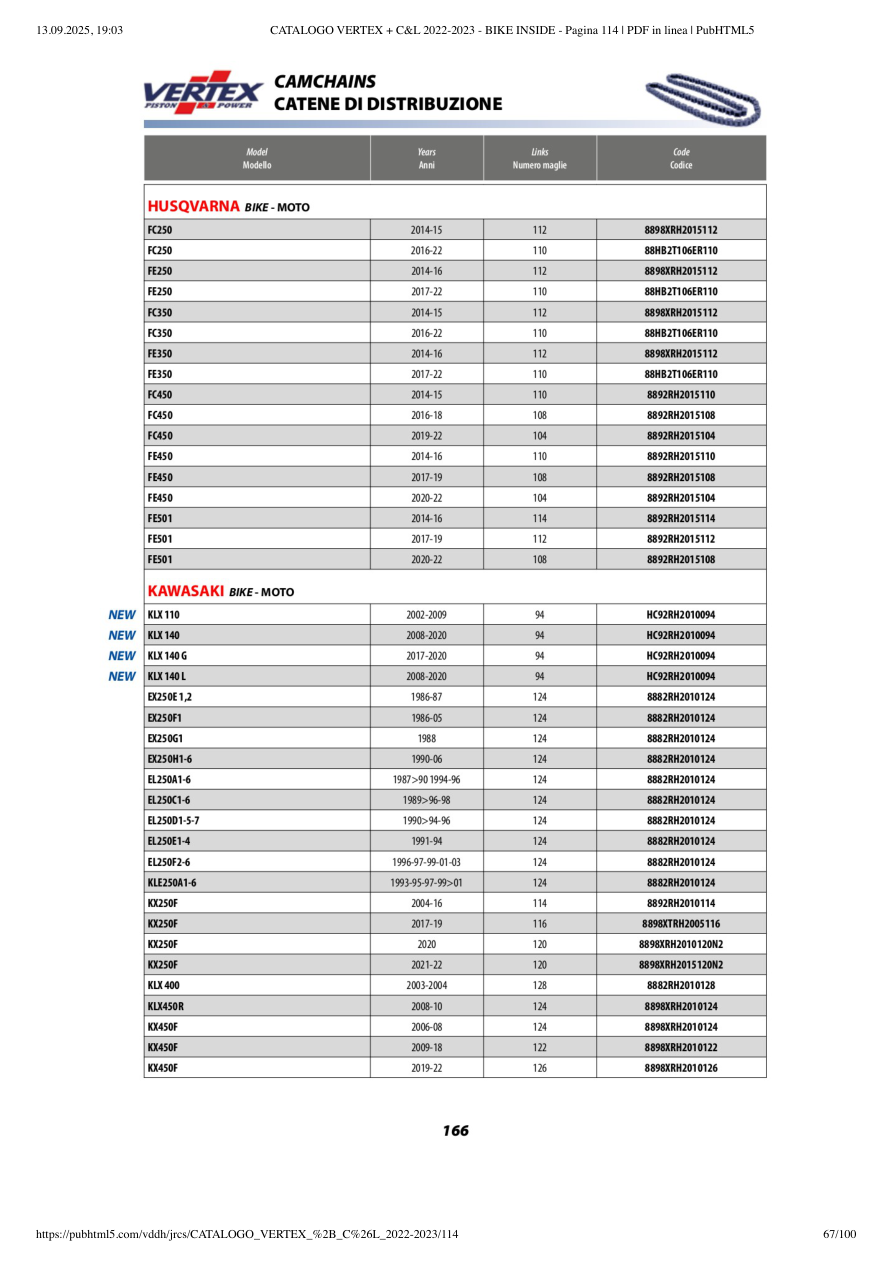 13.09.2025, 19:03 CATALOGO VERTEX + C&L 2022-2023 - BIKE INSIDE - Pagina 114 | PDF in linea | PubHTML5

VERTEX PISTON POWER

CAMCHAINS
CATENE DI DISTRIBUZIONE

| Model Modello | Years Anni | Links Numero maglie | Code Codice |
|---|---|---|---|
| HUSQVARNA BIKE - MOTO | | | |
| FC250 | 2014-15 | 112 | 8898XRH2015112 |
| FC250 | 2016-22 | 110 | 88HB2T106ER110 |
| FE250 | 2014-16 | 112 | 8898XRH2015112 |
| FE250 | 2017-22 | 110 | 88HB2T106ER110 |
| FC350 | 2014-15 | 112 | 8898XRH2015112 |
| FC350 | 2016-22 | 110 | 88HB2T106ER110 |
| FE350 | 2014-16 | 112 | 8898XRH2015112 |
| FE350 | 2017-22 | 110 | 88HB2T106ER110 |
| FC450 | 2014-15 | 110 | 8892RH2015110 |
| FC450 | 2016-18 | 108 | 8892RH2015108 |
| FC450 | 2019-22 | 104 | 8892RH2015104 |
| FE450 | 2014-16 | 110 | 8892RH2015110 |
| FE450 | 2017-19 | 108 | 8892RH2015108 |
| FE450 | 2020-22 | 104 | 8892RH2015104 |
| FE501 | 2014-16 | 114 | 8892RH2015114 |
| FE501 | 2017-19 | 112 | 8892RH2015112 |
| FE501 | 2020-22 | 108 | 8892RH2015108 |
| KAWASAKI BIKE - MOTO | | | |
| NEW KLX 110 | 2002-2009 | 94 | HC92RH2010094 |
| NEW KLX 140 | 2008-2020 | 94 | HC92RH2010094 |
| NEW KLX 140 G | 2017-2020 | 94 | HC92RH2010094 |
| NEW KLX 140 L | 2008-2020 | 94 | HC92RH2010094 |
| EX250E 1,2 | 1986-87 | 124 | 8882RH2010124 |
| EX250F1 | 1986-05 | 124 | 8882RH2010124 |
| EX250G1 | 1988 | 124 | 8882RH2010124 |
| EX250H1-6 | 1990-06 | 124 | 8882RH2010124 |
| EL250A1-6 | 1987>90 1994-96 | 124 | 8882RH2010124 |
| EL250C1-6 | 1989>96-98 | 124 | 8882RH2010124 |
| EL250D1-5-7 | 1990>94-96 | 124 | 8882RH2010124 |
| EL250E1-4 | 1991-94 | 124 | 8882RH2010124 |
| EL250F2-6 | 1996-97-99-01-03 | 124 | 8882RH2010124 |
| KLE250A1-6 | 1993-95-97-99>01 | 124 | 8882RH2010124 |
| KX250F | 2004-16 | 114 | 8892RH2010114 |
| KX250F | 2017-19 | 116 | 8898XTRH2005116 |
| KX250F | 2020 | 120 | 8898XRH2010120N2 |
| KX250F | 2021-22 | 120 | 8898XRH2015120N2 |
| KLX 400 | 2003-2004 | 128 | 8882RH2010128 |
| KLX450R | 2008-10 | 124 | 8898XRH2010124 |
| KX450F | 2006-08 | 124 | 8898XRH2010124 |
| KX450F | 2009-18 | 122 | 8898XRH2010122 |
| KX450F | 2019-22 | 126 | 8898XRH2010126 |

166

https://pubhtml5.com/vddh/jrcs/CATALOGO_VERTEX_%2B_C%26L_2022-2023/114 67/100